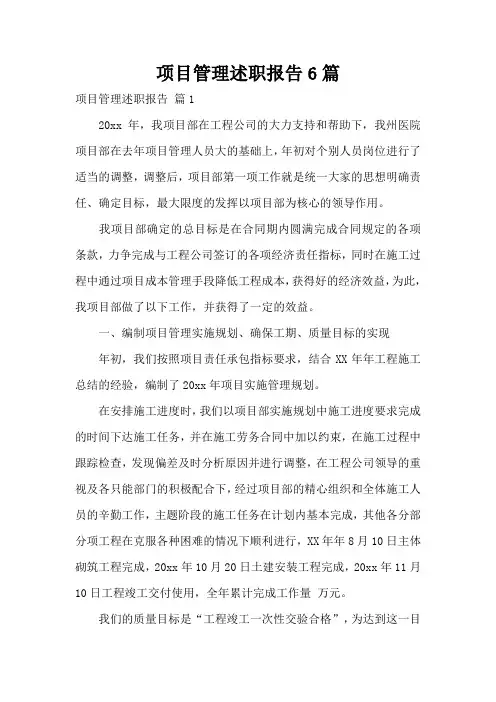 项目管理述职报告 6 篇

项目管理述职报告 篇 1

20xx 年，我项目部在工程公司的大力支持和帮助下，我州医院项目部在去年项目管理人员大的基础上，年初对个别人员岗位进行了适当的调整，调整后，项目部第一项工作就是统一大家的思想明确责任、确定目标，最大限度的发挥以项目部为核心的领导作用。

我项目部确定的总目标是在合同期内圆满完成合同规定的各项条款，力争完成与工程公司签订的各项经济责任指标，同时在施工过程中通过项目成本管理手段降低工程成本，获得好的经济效益，为此，我项目部做了以下工作，并获得了一定的效益。

一、编制项目管理实施规划、确保工期、质量目标的实现

年初，我们按照项目责任承包指标要求，结合 XX 年年工程施工总结的经验，编制了 20xx 年项目实施管理规划。

在安排施工进度时，我们以项目部实施规划中施工进度要求完成的时间下达施工任务，并在施工劳务合同中加以约束，在施工过程中跟踪检查，发现偏差及时分析原因并进行调整，在工程公司领导的重视及各只能部门的积极配合下，经过项目部的精心组织和全体施工人员的辛勤工作，主题阶段的施工任务在计划内基本完成，其他各分部分项工程在克服各种困难的情况下顺利进行，XX 年年 8 月 10 日主体砌筑工程完成，20xx 年 10 月 20 日土建安装工程完成，20xx 年 11 月 10 日工程竣工交付使用，全年累计完成工作量 万元。

我们的质量目标是“工程竣工一次性交验合格”，为达到这一目